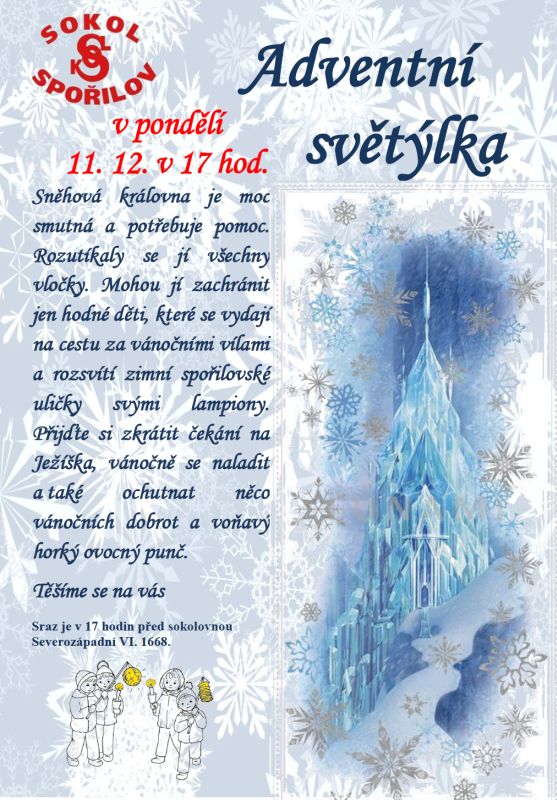 SOKOL
SPOŘILOV

Adventní světýlka

v pondělí
11. 12. v 17 hod.

Sněhová královna je moc smutná a potřebuje pomoc. Rozutíkaly se jí všechny vločky. Mohou jí zachránit jen hodné děti, které se vydají na cestu za vánočními vílami a rozsvítí zimní spořilovské uličky svými lampiony. Přijďte si zkrátit čekání na Ježíška, vánočně se naladit a také ochutnat něco vánočních dobrot a voňavý horký ovocný punč.

Těšíme se na vás

Sraz je v 17 hodin před sokolovnou Severozápadní VI. 1668.